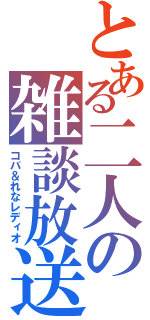 とある二人の雑談放送

コバ&れなレディオ